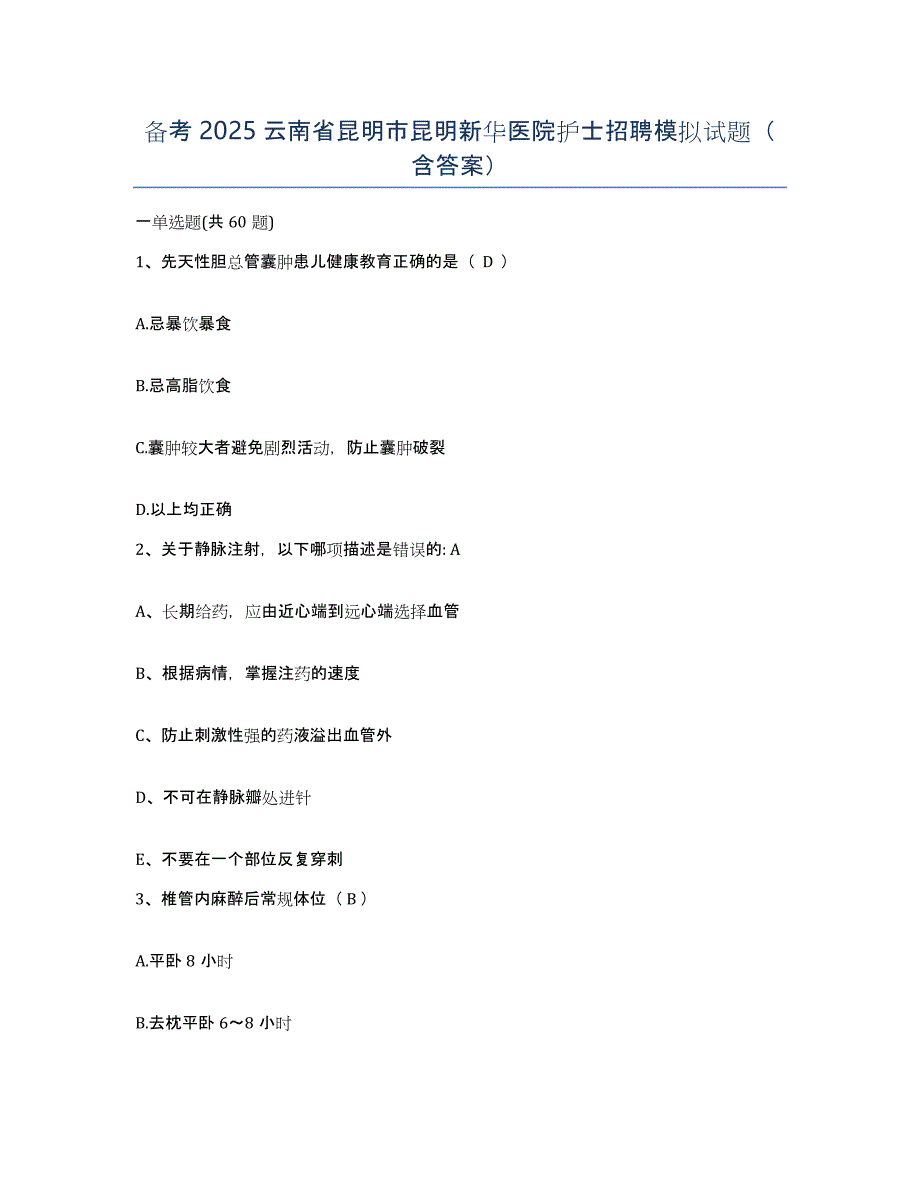 备考 2025 云南省昆明市昆明新华医院护士招聘模拟试题（含答案）

一单选题(共 60 题)

1、先天性胆总管囊肿患儿健康教育正确的是（ D ）

A.忌暴饮暴食

B.忌高脂饮食

C.囊肿较大者避免剧烈活动，防止囊肿破裂

D.以上均正确

2、关于静脉注射，以下哪项描述是错误的: A

A、长期给药，应由近心端到远心端选择血管

B、根据病情，掌握注药的速度

C、防止刺激性强的药液溢出血管外

D、不可在静脉瓣处进针

E、不要在一个部位反复穿刺

3、椎管内麻醉后常规体位（ B ）

A.平卧 8 小时

B.去枕平卧 6～8 小时